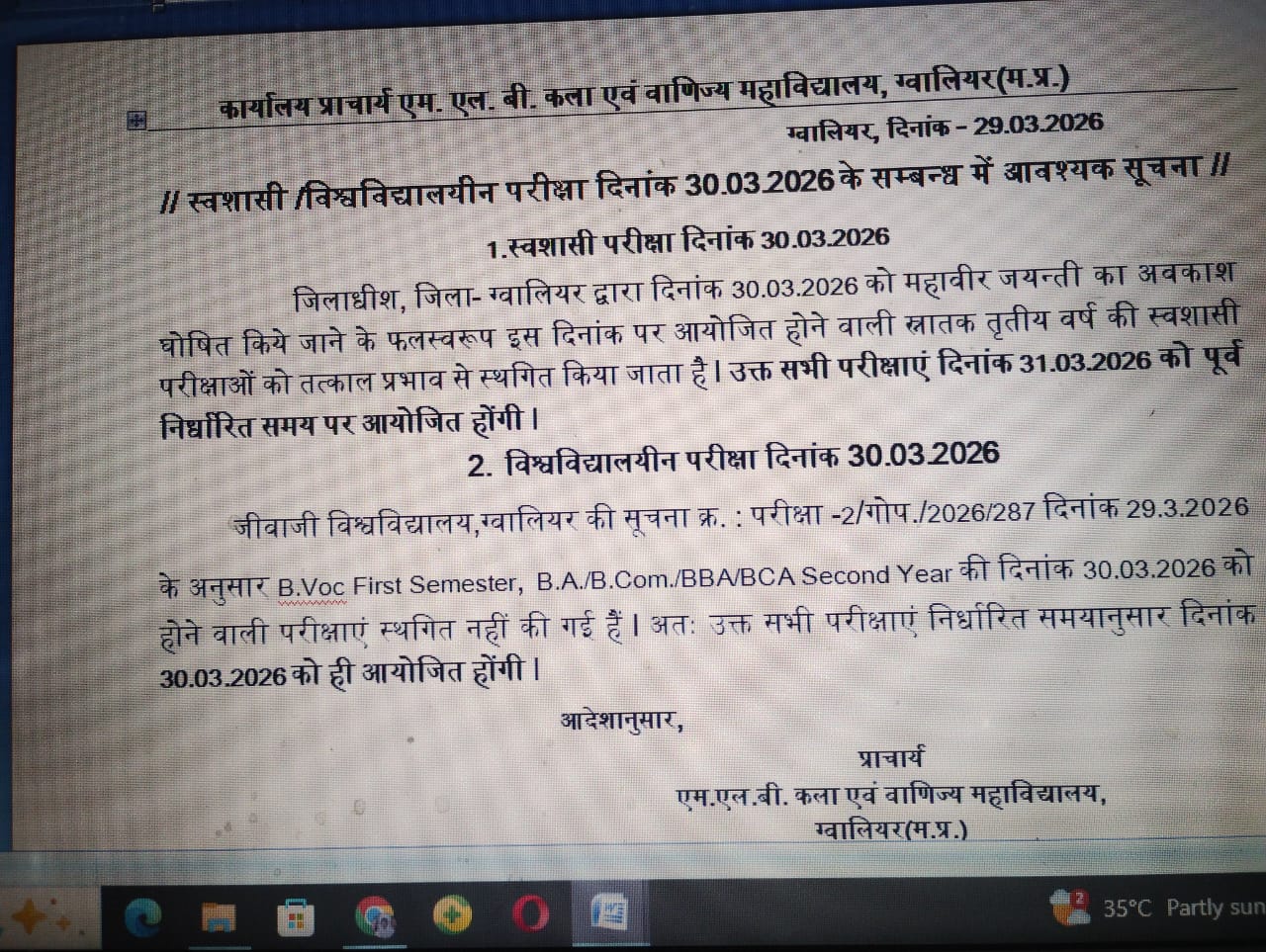 कार्यालय प्राचार्य एम. एल. बी. कला एवं वाणिज्य महाविद्यालय, ग्वालियर(म.प्र.)

ग्वालियर, दिनांक - 29.03.2026

// स्वशासी /विश्वविद्यालयीन परीक्षा दिनांक 30.03.2026 के सम्बन्ध में आवश्यक सूचना //

1.स्वशासी परीक्षा दिनांक 30.03.2026

जिलाधीश, जिला- ग्वालियर द्वारा दिनांक 30.03.2026 को महावीर जयन्ती का अवकाश घोषित किये जाने के फलस्वरूप इस दिनांक पर आयोजित होने वाली स्नातक तृतीय वर्ष की स्वशासी परीक्षाओं को तत्काल प्रभाव से स्थगित किया जाता है। उक्त सभी परीक्षाएं दिनांक 31.03.2026 को पूर्व निर्धारित समय पर आयोजित होंगी।

2. विश्वविद्यालयीन परीक्षा दिनांक 30.03.2026

जीवाजी विश्वविद्यालय,ग्वालियर की सूचना क्र. : परीक्षा -2/गोप./2026/287 दिनांक 29.3.2026 के अनुसार B.Voc First Semester, B.A./B.Com./BBA/BCA Second Year की दिनांक 30.03.2026 को होने वाली परीक्षाएं स्थगित नहीं की गई हैं। अतः उक्त सभी परीक्षाएं निर्धारित समयानुसार दिनांक 30.03.2026 को ही आयोजित होंगी।

आदेशानुसार,

प्राचार्य
एम.एल.बी. कला एवं वाणिज्य महाविद्यालय,
ग्वालियर(म.प्र.)

35°C Partly sun